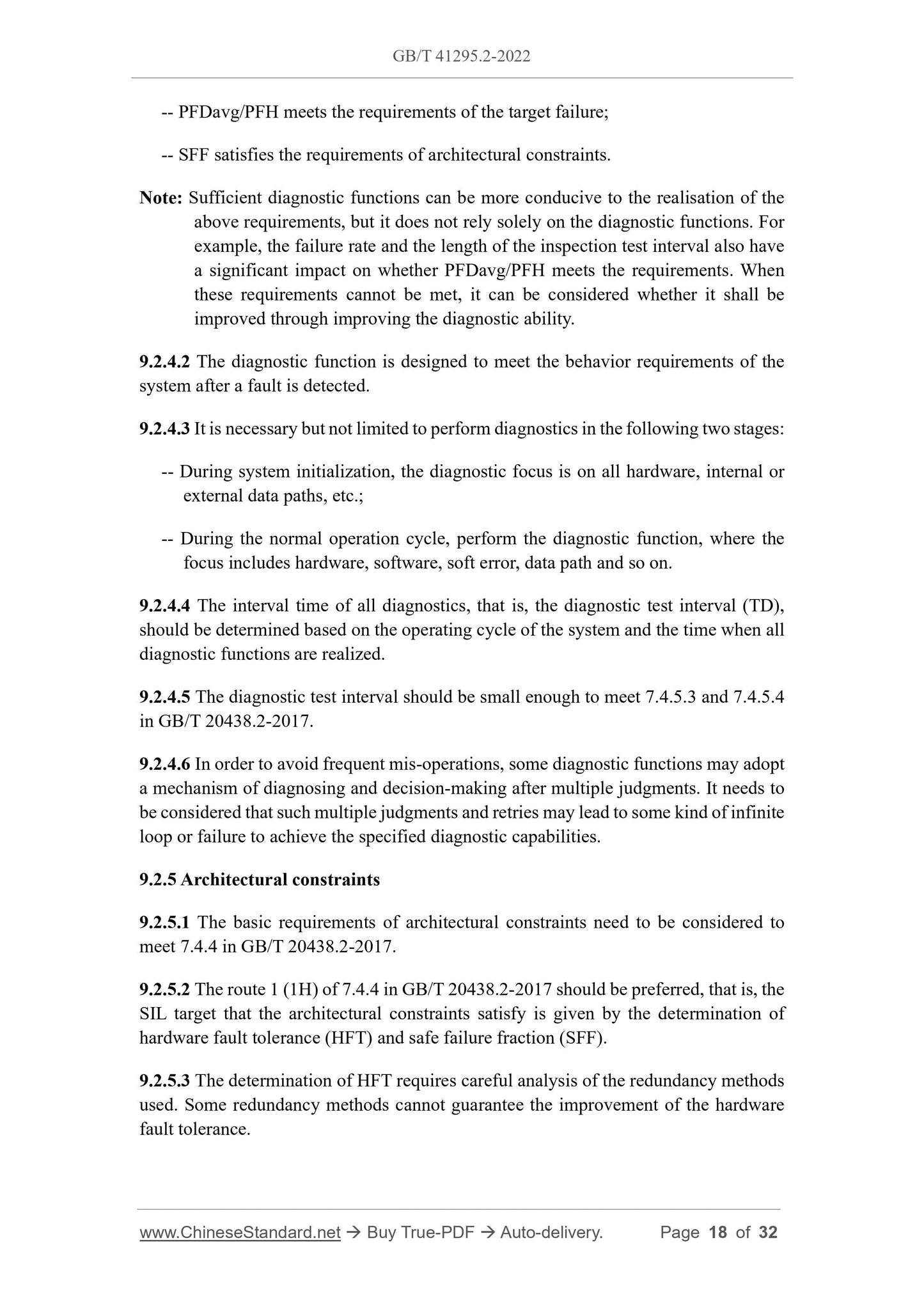 GB/T 41295.2-2022

-- PFDavg/PFH meets the requirements of the target failure;

-- SFF satisfies the requirements of architectural constraints.

Note: Sufficient diagnostic functions can be more conducive to the realisation of the above requirements, but it does not rely solely on the diagnostic functions. For example, the failure rate and the length of the inspection test interval also have a significant impact on whether PFDavg/PFH meets the requirements. When these requirements cannot be met, it can be considered whether it shall be improved through improving the diagnostic ability.

9.2.4.2 The diagnostic function is designed to meet the behavior requirements of the system after a fault is detected.

9.2.4.3 It is necessary but not limited to perform diagnostics in the following two stages:

-- During system initialization, the diagnostic focus is on all hardware, internal or external data paths, etc.;

-- During the normal operation cycle, perform the diagnostic function, where the focus includes hardware, software, soft error, data path and so on.

9.2.4.4 The interval time of all diagnostics, that is, the diagnostic test interval (TD), should be determined based on the operating cycle of the system and the time when all diagnostic functions are realized.

9.2.4.5 The diagnostic test interval should be small enough to meet 7.4.5.3 and 7.4.5.4 in GB/T 20438.2-2017.

9.2.4.6 In order to avoid frequent mis-operations, some diagnostic functions may adopt a mechanism of diagnosing and decision-making after multiple judgments. It needs to be considered that such multiple judgments and retries may lead to some kind of infinite loop or failure to achieve the specified diagnostic capabilities.

9.2.5 Architectural constraints

9.2.5.1 The basic requirements of architectural constraints need to be considered to meet 7.4.4 in GB/T 20438.2-2017.

9.2.5.2 The route 1 (1H) of 7.4.4 in GB/T 20438.2-2017 should be preferred, that is, the SIL target that the architectural constraints satisfy is given by the determination of hardware fault tolerance (HFT) and safe failure fraction (SFF).

9.2.5.3 The determination of HFT requires careful analysis of the redundancy methods used. Some redundancy methods cannot guarantee the improvement of the hardware fault tolerance.

www.ChineseStandard.net → Buy True-PDF → Auto-delivery. Page 18 of 32